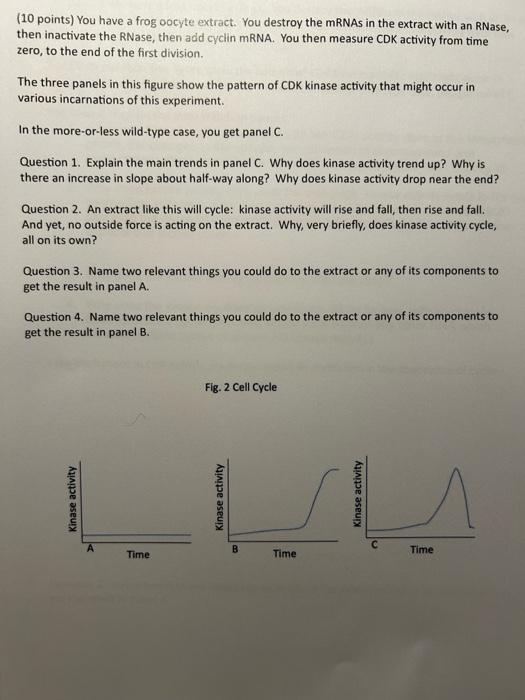 (10 points) You have a frog oocyte extract. You destroy the mRNAs in the extract with an RNase, then inactivate the RNase, then add cyclin mRNA. You then measure CDK activity from time zero, to the end of the first division.

The three panels in this figure show the pattern of CDK kinase activity that might occur in various incarnations of this experiment.

In the more-or-less wild-type case, you get panel C.

Question 1. Explain the main trends in panel C. Why does kinase activity trend up? Why is there an increase in slope about half-way along? Why does kinase activity drop near the end?

Question 2. An extract like this will cycle: kinase activity will rise and fall, then rise and fall. And yet, no outside force is acting on the extract. Why, very briefly, does kinase activity cycle, all on its own?

Question 3. Name two relevant things you could do to the extract or any of its components to get the result in panel A.

Question 4. Name two relevant things you could do to the extract or any of its components to get the result in panel B.

Fig. 2 Cell Cycle

Kinase activity
A
Time

Kinase activity
B
Time

Kinase activity
C
Time